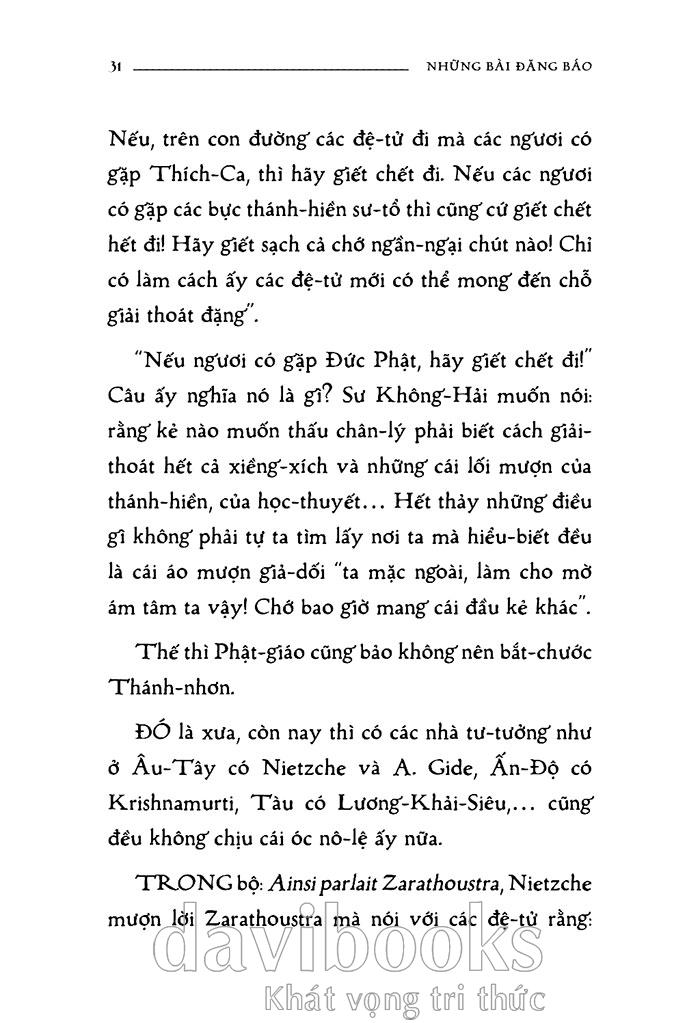 31 NHỮNG BÀI ĐĂNG BÁO

Nếu, trên con đường các đệ-tử đi mà các ngươi có gặp Thích-Ca, thì hãy giết chết đi. Nếu các ngươi có gặp các bực thánh-hiền sư-tổ thì cũng cứ giết chết hết đi! Hãy giết sạch cả chớ ngần-ngại chút nào! Chỉ có làm cách ấy các đệ-tử mới có thể mong đến chỗ giải thoát đặng".

"Nếu ngươi có gặp Đức Phật, hãy giết chết đi!" Câu ấy nghĩa nó là gì? Sư Không-Hải muốn nói: rằng kẻ nào muốn thấu chân-lý phải biết cách giải-thoát hết cả xiềng-xích và những cái lối mượn của thánh-hiền, của học-thuyết… Hết thảy những điều gì không phải tự ta tìm lấy nơi ta mà hiểu-biết đều là cái áo mượn giả-dối "ta mặc ngoài, làm cho mờ ám tâm ta vậy! Chớ bao giờ mang cái đầu kẻ khác".

Thế thì Phật-giáo cũng bảo không nên bắt-chước Thánh-nhơn.

ĐÓ là xưa, còn nay thì có các nhà tư-tưởng như ở Âu-Tây có Nietzche và A. Gide, Ấn-Độ có Krishnamurti, Tàu có Lương-Khải-Siêu,… cũng đều không chịu cái óc nô-lệ ấy nữa.

TRONG bộ: Ainsi parlait Zarathoustra, Nietzche mượn lời Zarathoustra mà nói với các đệ-tử rằng:

davibooks
Khát vọng tri thức